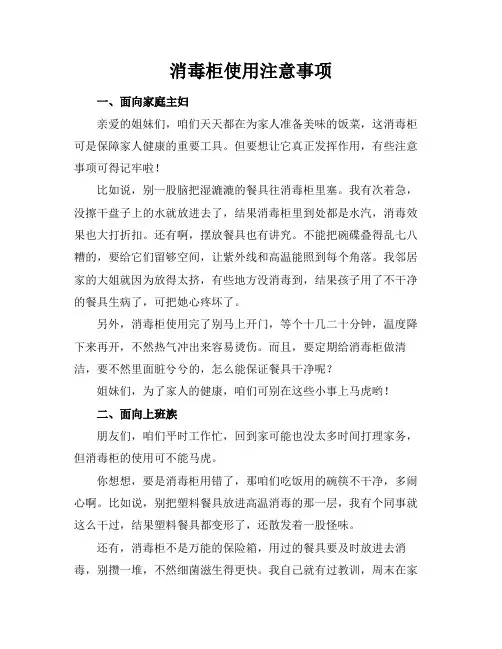 消毒柜使用注意事项

一、面向家庭主妇

亲爱的姐妹们，咱们天天都在为家人准备美味的饭菜，这消毒柜可是保障家人健康的重要工具。但要想让它真正发挥作用，有些注意事项可得记牢啦！

比如说，别一股脑把湿漉漉的餐具往消毒柜里塞。我有次着急，没擦干盘子上的水就放进去了，结果消毒柜里到处都是水汽，消毒效果也大打折扣。还有啊，摆放餐具也有讲究。不能把碗碟叠得乱七八糟的，要给它们留够空间，让紫外线和高温能照到每个角落。我邻居家的大姐就因为放得太挤，有些地方没消毒到，结果孩子用了不干净的餐具生病了，可把她心疼坏了。

另外，消毒柜使用完了别马上开门，等个十几二十分钟，温度降下来再开，不然热气冲出来容易烫伤。而且，要定期给消毒柜做清洁，要不然里面脏兮兮的，怎么能保证餐具干净呢？

姐妹们，为了家人的健康，咱们可别在这些小事上马虎哟！

二、面向上班族

朋友们，咱们平时工作忙，回到家可能也没太多时间打理家务，但消毒柜的使用可不能马虎。

你想想，要是消毒柜用错了，那咱们吃饭用的碗筷不干净，多闹心啊。比如说，别把塑料餐具放进高温消毒的那一层，我有个同事就这么干过，结果塑料餐具都变形了，还散发着一股怪味。

还有，消毒柜不是万能的保险箱，用过的餐具要及时放进去消毒，别攒一堆，不然细菌滋生得更快。我自己就有过教训，周末在家